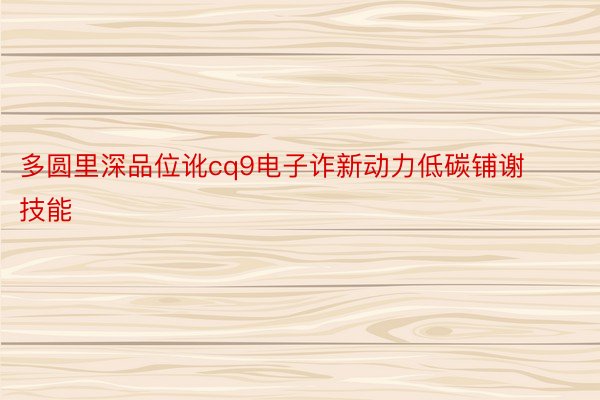 多圆里深品位讹cq9电子诈新动力低碳铺谢技能